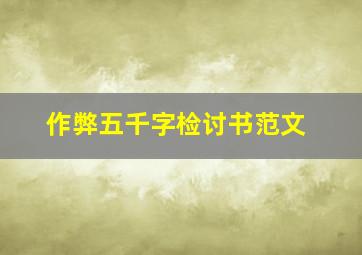 作弊五千字检讨书范文